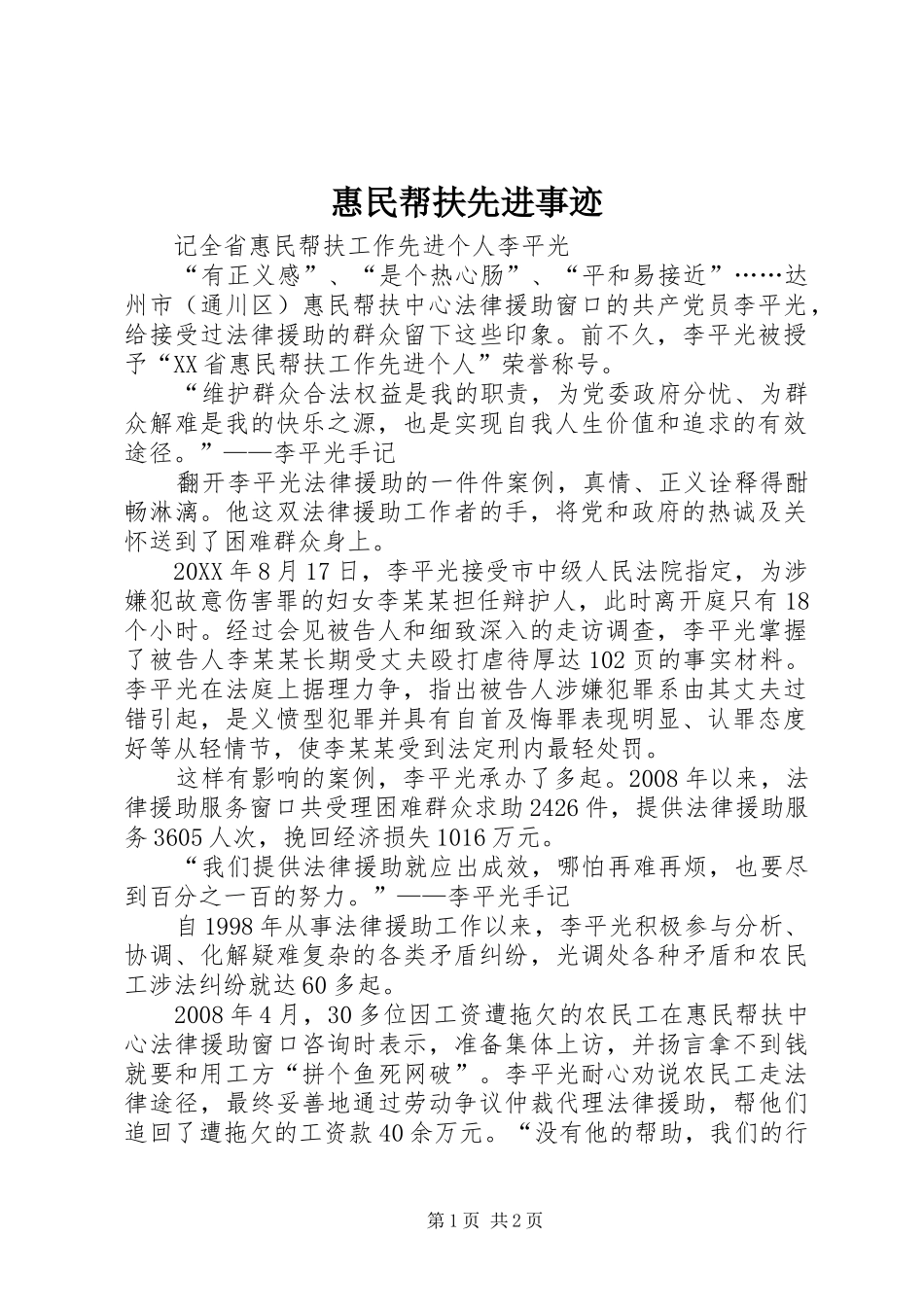 惠民帮扶先进事迹

记全省惠民帮扶工作先进个人李平光

“有正义感”、“是个热心肠”、“平和易接近”……达州市（通川区）惠民帮扶中心法律援助窗口的共产党员李平光，给接受过法律援助的群众留下这些印象。前不久，李平光被授予“XX省惠民帮扶工作先进个人”荣誉称号。

“维护群众合法权益是我的职责，为党委政府分忧、为群众解难是我的快乐之源，也是实现自我人生价值和追求的有效途径。”——李平光手记

翻开李平光法律援助的一件件案例，真情、正义诠释得酣畅淋漓。他这双法律援助工作者的手，将党和政府的热诚及关怀送到了困难群众身上。

20XX年8月17日，李平光接受市中级人民法院指定，为涉嫌犯故意伤害罪的妇女李某某担任辩护人，此时离开庭只有18个小时。经过会见被告人和细致深入的走访调查，李平光掌握了被告人李某某长期受丈夫殴打虐待厚达102页的事实材料。李平光在法庭上据理力争，指出被告人涉嫌犯罪系由其丈夫过错引起，是义愤型犯罪并具有自首及悔罪表现明显、认罪态度好等从轻情节，使李某某受到法定刑内最轻处罚。

这样有影响的案例，李平光承办了多起。2008年以来，法律援助服务窗口共受理困难群众求助2426件，提供法律援助服务3605人次，挽回经济损失1016万元。

“我们提供法律援助就应出成效，哪怕再难再烦，也要尽到百分之一百的努力。”——李平光手记

自1998年从事法律援助工作以来，李平光积极参与分析、协调、化解疑难复杂的各类矛盾纠纷，光调处各种矛盾和农民工涉法纠纷就达60多起。

2008年4月，30多位因工资遭拖欠的农民工在惠民帮扶中心法律援助窗口咨询时表示，准备集体上访，并扬言拿不到钱就要和用工方“拼个鱼死网破”。李平光耐心劝说农民工走法律途径，最终妥善地通过劳动争议仲裁代理法律援助，帮他们追回了遭拖欠的工资款40余万元。“没有他的帮助，我们的行

第1页 共2页